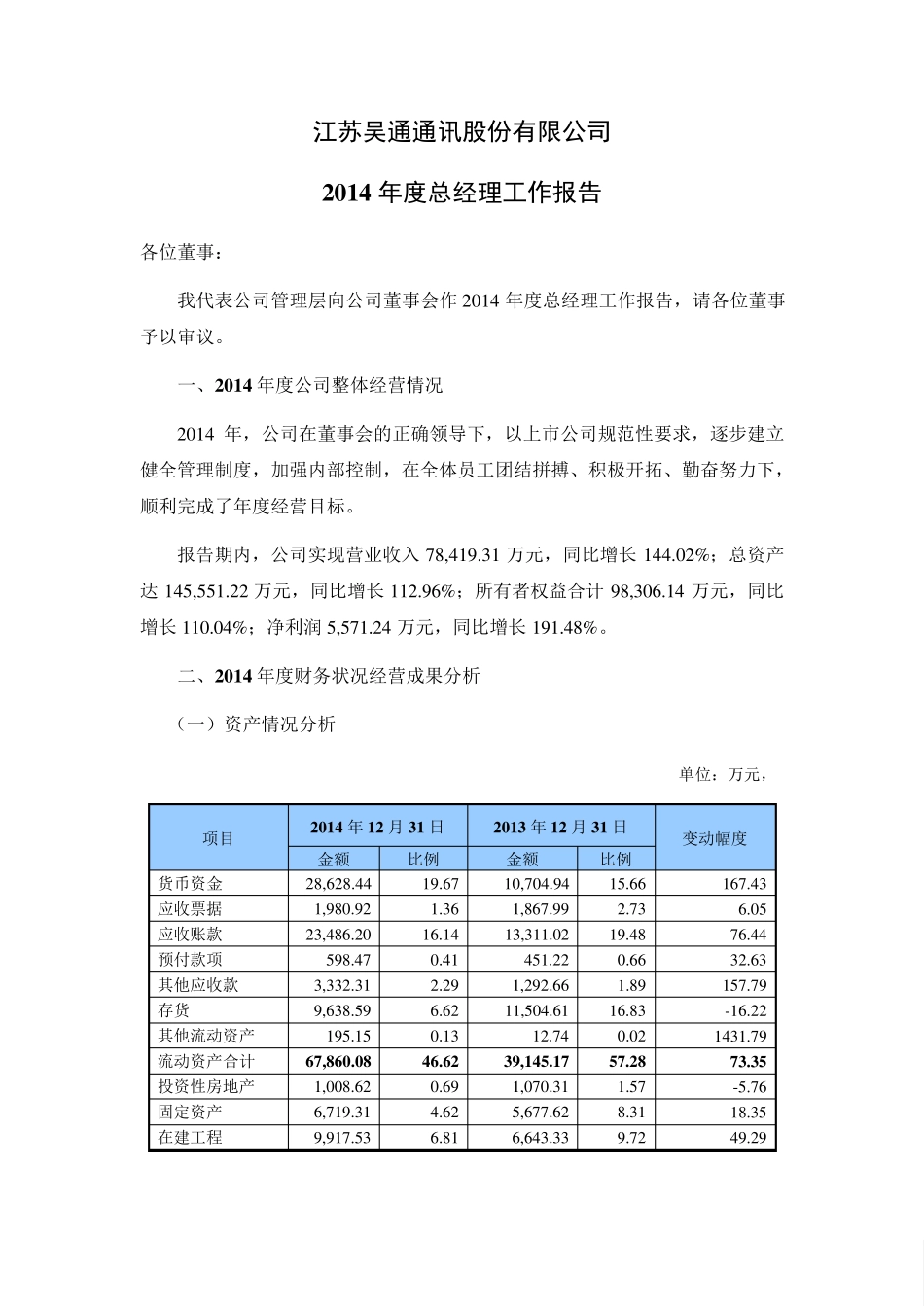 江苏吴通通讯股份有限公司

2014 年度总经理工作报告

各位董事：

我代表公司管理层向公司董事会作 2014 年度总经理工作报告，请各位董事予以审议。

一、2014 年度公司整体经营情况

2014 年，公司在董事会的正确领导下，以上市公司规范性要求，逐步建立健全管理制度，加强内部控制，在全体员工团结拼搏、积极开拓、勤奋努力下，顺利完成了年度经营目标。

报告期内，公司实现营业收入 78,419.31 万元，同比增长 144.02%；总资产达 145,551.22 万元，同比增长 112.96%；所有者权益合计 98,306.14 万元，同比增长 110.04%；净利润 5,571.24 万元，同比增长 191.48%。

二、2014 年度财务状况经营成果分析

（一）资产情况分析

单位：万元，

| 项目 | 2014 年 12 月 31 日 金额 | 2014 年 12 月 31 日 比例 | 2013 年 12 月 31 日 金额 | 2013 年 12 月 31 日 比例 | 变动幅度 |
|---|---|---|---|---|---|
| 货币资金 | 28,628.44 | 19.67 | 10,704.94 | 15.66 | 167.43 |
| 应收票据 | 1,980.92 | 1.36 | 1,867.99 | 2.73 | 6.05 |
| 应收账款 | 23,486.20 | 16.14 | 13,311.02 | 19.48 | 76.44 |
| 预付款项 | 598.47 | 0.41 | 451.22 | 0.66 | 32.63 |
| 其他应收款 | 3,332.31 | 2.29 | 1,292.66 | 1.89 | 157.79 |
| 存货 | 9,638.59 | 6.62 | 11,504.61 | 16.83 | -16.22 |
| 其他流动资产 | 195.15 | 0.13 | 12.74 | 0.02 | 1431.79 |
| 流动资产合计 | 67,860.08 | 46.62 | 39,145.17 | 57.28 | 73.35 |
| 投资性房地产 | 1,008.62 | 0.69 | 1,070.31 | 1.57 | -5.76 |
| 固定资产 | 6,719.31 | 4.62 | 5,677.62 | 8.31 | 18.35 |
| 在建工程 | 9,917.53 | 6.81 | 6,643.33 | 9.72 | 49.29 |